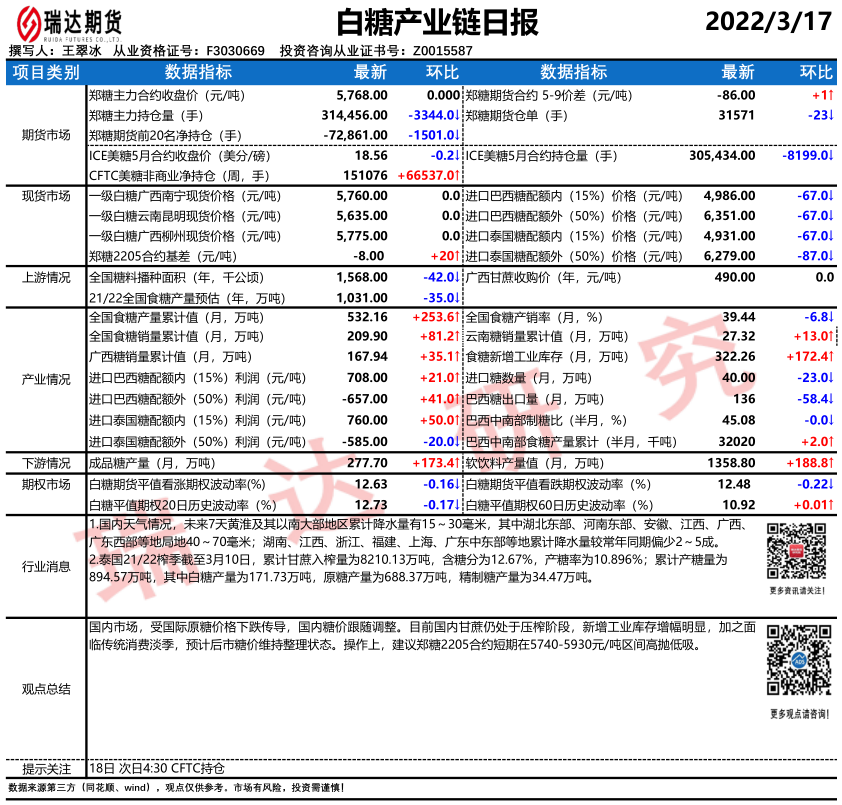 瑞达期货
RUIDA FUTURES CO.,LTD.

白糖产业链日报

2022/3/17

撰写人：王翠冰 从业资格证号：F3030669 投资咨询从业证书号：Z0015587

| 项目类别 | 数据指标 | 最新 | 环比 | 数据指标 | 最新 | 环比 |
|---|---|---|---|---|---|---|
| 期货市场 | 郑糖主力合约收盘价（元/吨） | 5,768.00 | 0.000 | 郑糖期货合约 5-9价差（元/吨） | -86.00 | +1↑ |
| | 郑糖主力持仓量（手） | 314,456.00 | -3344.0↓ | 郑糖期货仓单（手） | 31571 | -23↓ |
| | 郑糖期货前20名净持仓（手） | -72,861.00 | -1501.0↓ | | | |
| | ICE美糖5月合约收盘价（美分/磅） | 18.56 | -0.2↓ | ICE美糖5月合约持仓量（手） | 305,434.00 | -8199.0↓ |
| | CFTC美糖非商业净持仓（周，手） | 151076 | +66537.0↑ | | | |
| 现货市场 | 一级白糖广西南宁现货价格（元/吨） | 5,760.00 | 0.0 | 进口巴西糖配额内（15%）价格（元/吨） | 4,986.00 | -67.0↓ |
| | 一级白糖云南昆明现货价格（元/吨） | 5,635.00 | 0.0 | 进口巴西糖配额外（50%）价格（元/吨） | 6,351.00 | -67.0↓ |
| | 一级白糖广西柳州现货价格（元/吨） | 5,775.00 | 0.0 | 进口泰国糖配额内（15%）价格（元/吨） | 4,931.00 | -67.0↓ |
| | 郑糖2205合约基差（元/吨） | -8.00 | +20↑ | 进口泰国糖配额外（50%）价格（元/吨） | 6,279.00 | -87.0↓ |
| 上游情况 | 全国糖料播种面积（年，千公顷） | 1,568.00 | -42.0↓ | 广西甘蔗收购价（年，元/吨） | 490.00 | 0.0 |
| | 21/22全国食糖产量预估（年，万吨） | 1,031.00 | -35.0↓ | | | |
| 产业情况 | 全国食糖产量累计值（月，万吨） | 532.16 | +253.6↑ | 全国食糖产销率（月，%） | 39.44 | -6.8↓ |
| | 全国食糖销量累计值（月，万吨） | 209.90 | +81.2↑ | 云南糖销量累计值（月，万吨） | 27.32 | +13.0↑ |
| | 广西糖销量累计值（月，万吨） | 167.94 | +35.1↑ | 食糖新增工业库存（月，万吨） | 322.26 | +172.4↑ |
| | 进口巴西糖配额内（15%）利润（元/吨） | 708.00 | +21.0↑ | 进口糖数量（月，万吨） | 40.00 | -23.0↓ |
| | 进口巴西糖配额外（50%）利润（元/吨） | -657.00 | +41.0↑ | 巴西糖出口量（月，万吨） | 136 | -58.4↓ |
| | 进口泰国糖配额内（15%）利润（元/吨） | 760.00 | +50.0↑ | 巴西中南部制糖比（半月，%） | 45.08 | -0.0↓ |
| | 进口泰国糖配额外（50%）利润（元/吨） | -585.00 | -20.0↓ | 巴西中南部食糖产量累计（半月，千吨） | 32020 | +2.0↑ |
| 下游情况 | 成品糖产量（月，万吨） | 277.70 | +173.4↑ | 软饮料产量值（月，万吨） | 1358.80 | +188.8↑ |
| 期权市场 | 白糖期货平值看涨期权波动率(%) | 12.63 | -0.16↓ | 白糖期货平值看跌期权波动率（%） | 12.48 | -0.22↓ |
| | 白糖平值期权20日历史波动率（%） | 12.73 | -0.17↓ | 白糖平值期权60日历史波动率（%） | 10.92 | +0.01↑ |

行业消息
1.国内天气情况，未来7天黄淮及其以南大部地区累计降水量有15～30毫米，其中湖北东部、河南东部、安徽、江西、广西、广东西部等地局地40～70毫米；湖南、江西、浙江、福建、上海、广东中东部等地累计降水量较常年同期偏少2～5成。
2.泰国21/22榨季截至3月10日，累计甘蔗入榨量为8210.13万吨，含糖分为12.67%，产糖率为10.896%；累计产糖量为894.57万吨，其中白糖产量为171.73万吨，原糖产量为688.37万吨，精制糖产量为34.47万吨。

更多资讯请关注！

观点总结
国内市场，受国际原糖价格下跌传导，国内糖价跟随调整。目前国内甘蔗仍处于压榨阶段，新增工业库存增幅明显，加之面临传统消费淡季，预计后市糖价维持整理状态。操作上，建议郑糖2205合约短期在5740-5930元/吨区间高抛低吸。

更多观点请咨询！

提示关注
18日 次日4:30 CFTC持仓

数据来源第三方（同花顺、wind），观点仅供参考，市场有风险，投资需谨慎！

瑞达研究